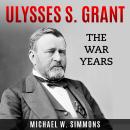 ULYSSES S. GRANT

THE WAR YEARS

MICHAEL W. SIMMONS